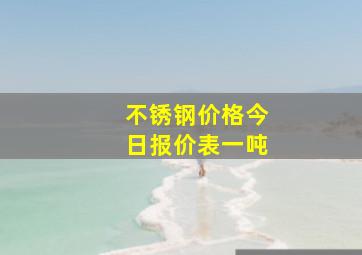 不锈钢价格今日报价表一吨